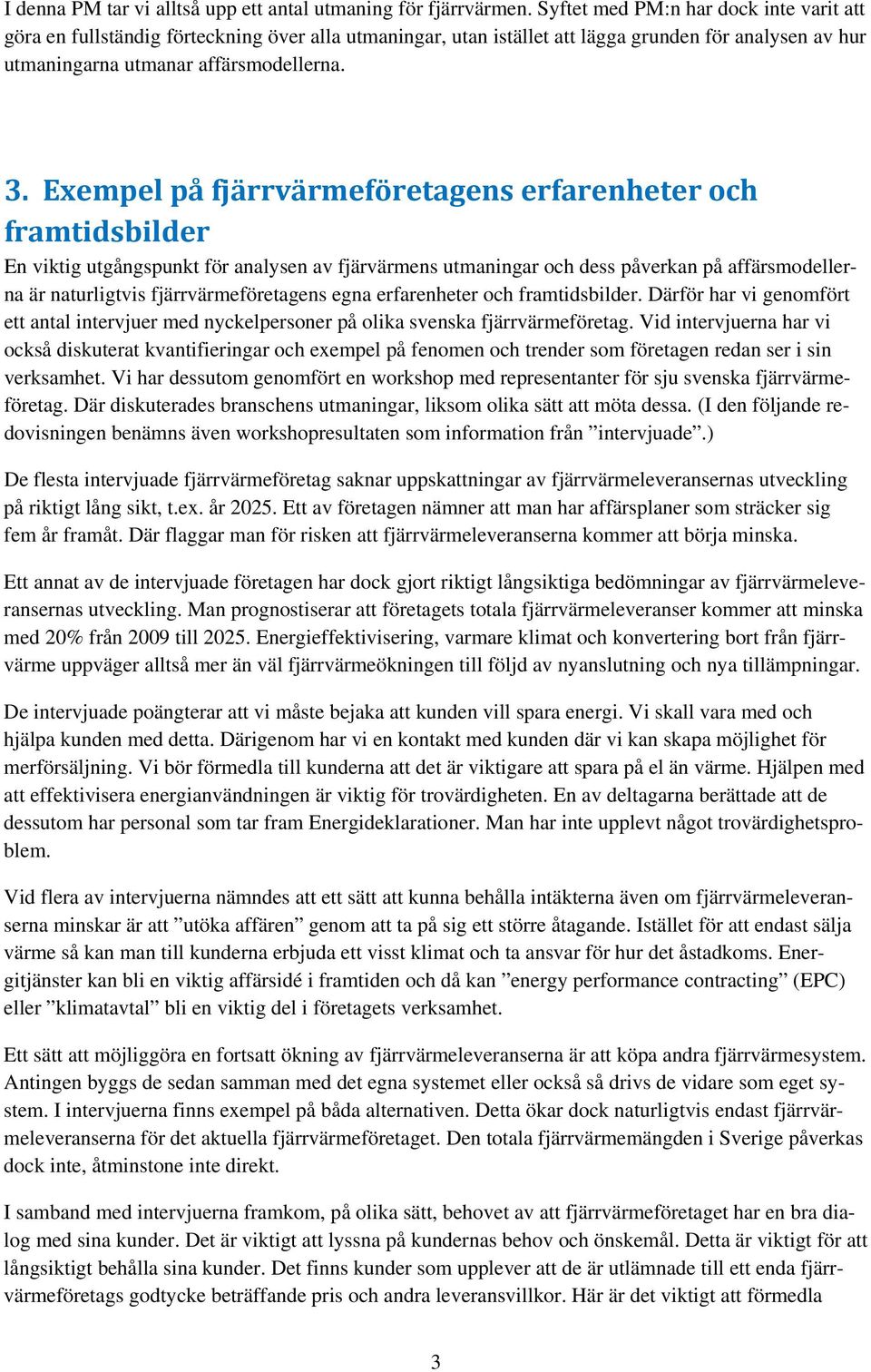 I denna PM tar vi alltså upp ett antal utmaning för fjärrvärmen. Syftet med PM:n har dock inte varit att göra en fullständig förteckning över alla utmaningar, utan istället att lägga grunden för analysen av hur utmaningarna utmanar affärsmodellerna.

3. Exempel på fjärrvärmeföretagens erfarenheter och framtidsbilder

En viktig utgångspunkt för analysen av fjärvärmens utmaningar och dess påverkan på affärsmodellerna är naturligtvis fjärrvärmeföretagens egna erfarenheter och framtidsbilder. Därför har vi genomfört ett antal intervjuer med nyckelpersoner på olika svenska fjärrvärmeföretag. Vid intervjuerna har vi också diskuterat kvantifieringar och exempel på fenomen och trender som företagen redan ser i sin verksamhet. Vi har dessutom genomfört en workshop med representanter för sju svenska fjärrvärmeföretag. Där diskuterades branschens utmaningar, liksom olika sätt att möta dessa. (I den följande redovisningen benämns även workshopresultaten som information från ”intervjuade”.)

De flesta intervjuade fjärrvärmeföretag saknar uppskattningar av fjärrvärmeleveransernas utveckling på riktigt lång sikt, t.ex. år 2025. Ett av företagen nämner att man har affärsplaner som sträcker sig fem år framåt. Där flaggar man för risken att fjärrvärmeleveranserna kommer att börja minska.

Ett annat av de intervjuade företagen har dock gjort riktigt långsiktiga bedömningar av fjärrvärmeleveransernas utveckling. Man prognostiserar att företagets totala fjärrvärmeleveranser kommer att minska med 20% från 2009 till 2025. Energieffektivisering, varmare klimat och konvertering bort från fjärrvärme uppväger alltså mer än väl fjärrvärmeökningen till följd av nyanslutning och nya tillämpningar.

De intervjuade poängterar att vi måste bejaka att kunden vill spara energi. Vi skall vara med och hjälpa kunden med detta. Därigenom har vi en kontakt med kunden där vi kan skapa möjlighet för merförsäljning. Vi bör förmedla till kunderna att det är viktigare att spara på el än värme. Hjälpen med att effektivisera energianvändningen är viktig för trovärdigheten. En av deltagarna berättade att de dessutom har personal som tar fram Energideklarationer. Man har inte upplevt något trovärdighetsproblem.

Vid flera av intervjuerna nämndes att ett sätt att kunna behålla intäkterna även om fjärrvärmeleveranserna minskar är att ”utöka affären” genom att ta på sig ett större åtagande. Istället för att endast sälja värme så kan man till kunderna erbjuda ett visst klimat och ta ansvar för hur det åstadkoms. Energitjänster kan bli en viktig affärsidé i framtiden och då kan ”energy performance contracting” (EPC) eller ”klimatavtal” bli en viktig del i företagets verksamhet.

Ett sätt att möjliggöra en fortsatt ökning av fjärrvärmeleveranserna är att köpa andra fjärrvärmesystem. Antingen byggs de sedan samman med det egna systemet eller också så drivs de vidare som eget system. I intervjuerna finns exempel på båda alternativen. Detta ökar dock naturligtvis endast fjärrvärmeleveranserna för det aktuella fjärrvärmeföretaget. Den totala fjärrvärmemängden i Sverige påverkas dock inte, åtminstone inte direkt.

I samband med intervjuerna framkom, på olika sätt, behovet av att fjärrvärmeföretaget har en bra dialog med sina kunder. Det är viktigt att lyssna på kundernas behov och önskemål. Detta är viktigt för att långsiktigt behålla sina kunder. Det finns kunder som upplever att de är utlämnade till ett enda fjärrvärmeföretags godtycke beträffande pris och andra leveransvillkor. Här är det viktigt att förmedla

3